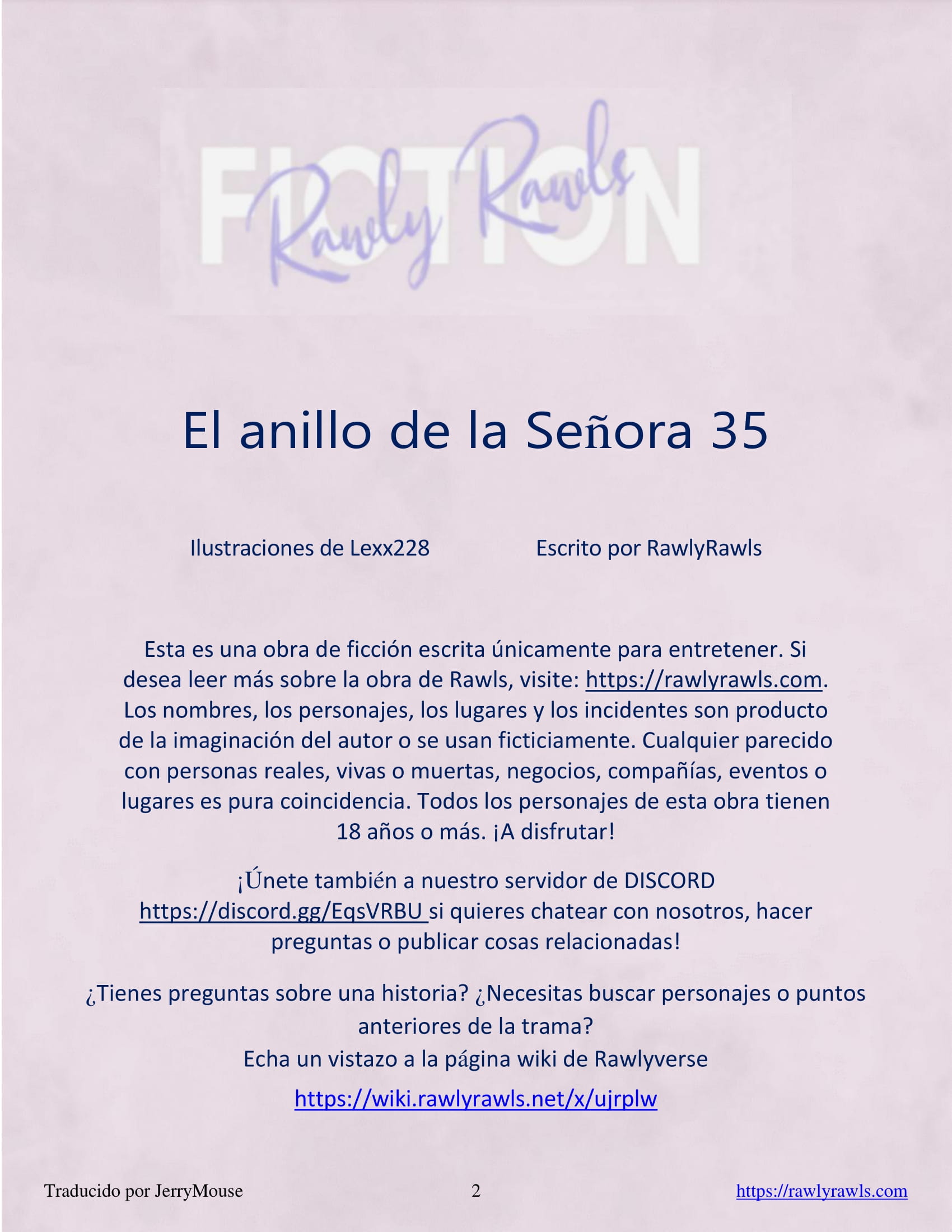 FICTION
Rawly Rawls

El anillo de la Señora 35

Ilustraciones de Lexx228

Escrito por RawlyRawls

Esta es una obra de ficción escrita únicamente para entretener. Si desea leer más sobre la obra de Rawls, visite: https://rawlyrawls.com. Los nombres, los personajes, los lugares y los incidentes son producto de la imaginación del autor o se usan ficticiamente. Cualquier parecido con personas reales, vivas o muertas, negocios, compañías, eventos o lugares es pura coincidencia. Todos los personajes de esta obra tienen 18 años o más. ¡A disfrutar!

¡Únete también a nuestro servidor de DISCORD https://discord.gg/EqsVRBU si quieres chatear con nosotros, hacer preguntas o publicar cosas relacionadas!

¿Tienes preguntas sobre una historia? ¿Necesitas buscar personajes o puntos anteriores de la trama?
Echa un vistazo a la página wiki de Rawlyverse

https://wiki.rawlyrawls.net/x/ujrplw

Traducido por JerryMouse

2

https://rawlyrawls.com